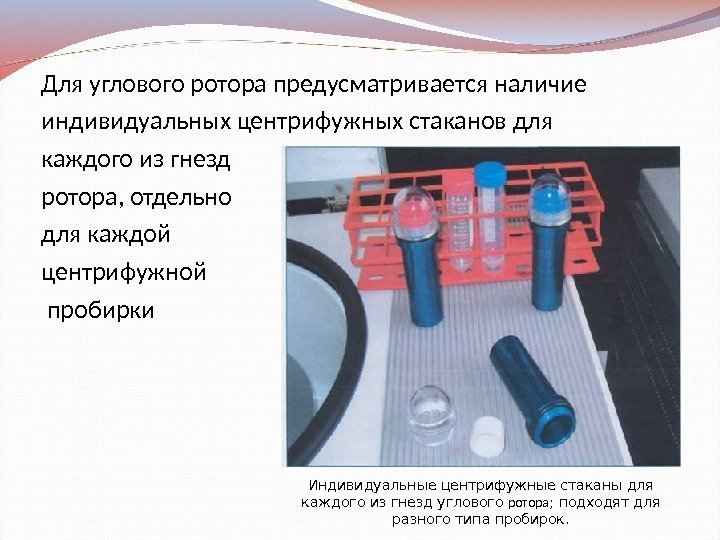 Для углового ротора предусматривается наличие индивидуальных центрифужных стаканов для каждого из гнезд ротора, отдельно для каждой центрифужной пробирки

Индивидуальные центрифужные стаканы для каждого из гнезд углового ротора; подходят для разного типа пробирок.